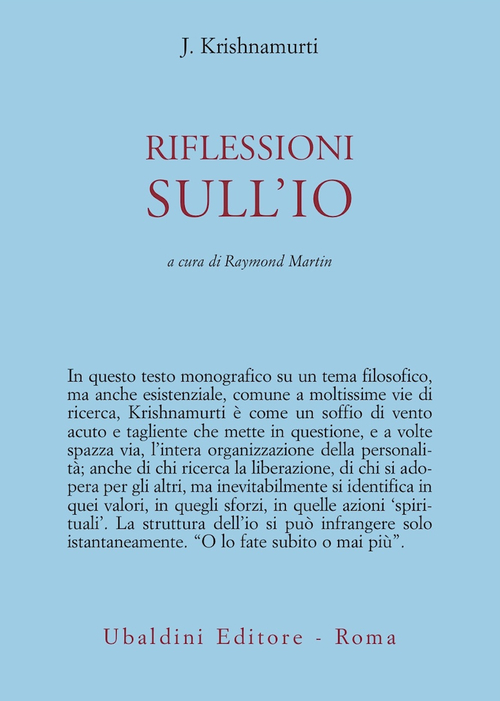 J. Krishnamurti

RIFLESSIONI
SULL'IO

a cura di Raymond Martin

In questo testo monografico su un tema filosofico, ma anche esistenziale, comune a moltissime vie di ricerca, Krishnamurti è come un soffio di vento acuto e tagliente che mette in questione, e a volte spazza via, l'intera organizzazione della personalità; anche di chi ricerca la liberazione, di chi si adopera per gli altri, ma inevitabilmente si identifica in quei valori, in quegli sforzi, in quelle azioni 'spirituali'. La struttura dell'io si può infrangere solo istantaneamente. "O lo fate subito o mai più".

Ubaldini Editore - Roma